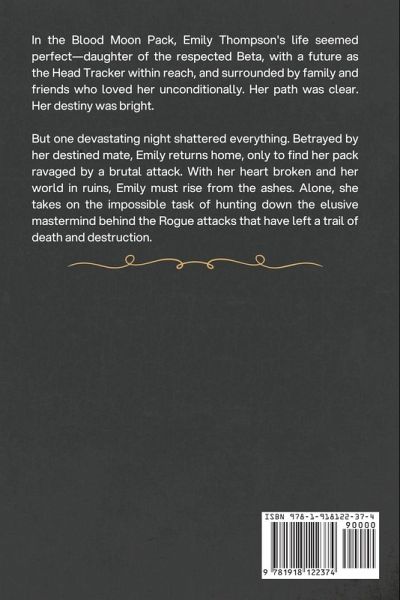 In the Blood Moon Pack, Emily Thompson's life seemed perfect—daughter of the respected Beta, with a future as the Head Tracker within reach, and surrounded by family and friends who loved her unconditionally. Her path was clear. Her destiny was bright.

But one devastating night shattered everything. Betrayed by her destined mate, Emily returns home, only to find her pack ravaged by a brutal attack. With her heart broken and her world in ruins, Emily must rise from the ashes. Alone, she takes on the impossible task of hunting down the elusive mastermind behind the Rogue attacks that have left a trail of death and destruction.

ISBN 978-1-918122-37-4

90000

9 781918 122374